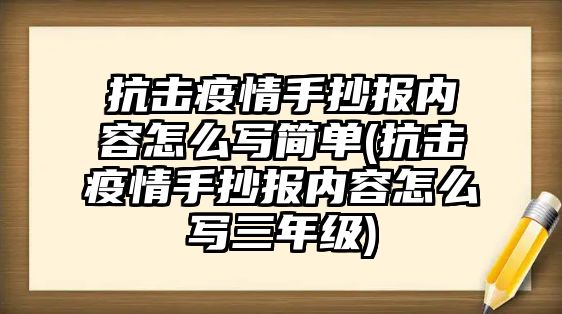 抗击疫情手抄报内容怎么写简单(抗击疫情手抄报内容怎么写三年级)